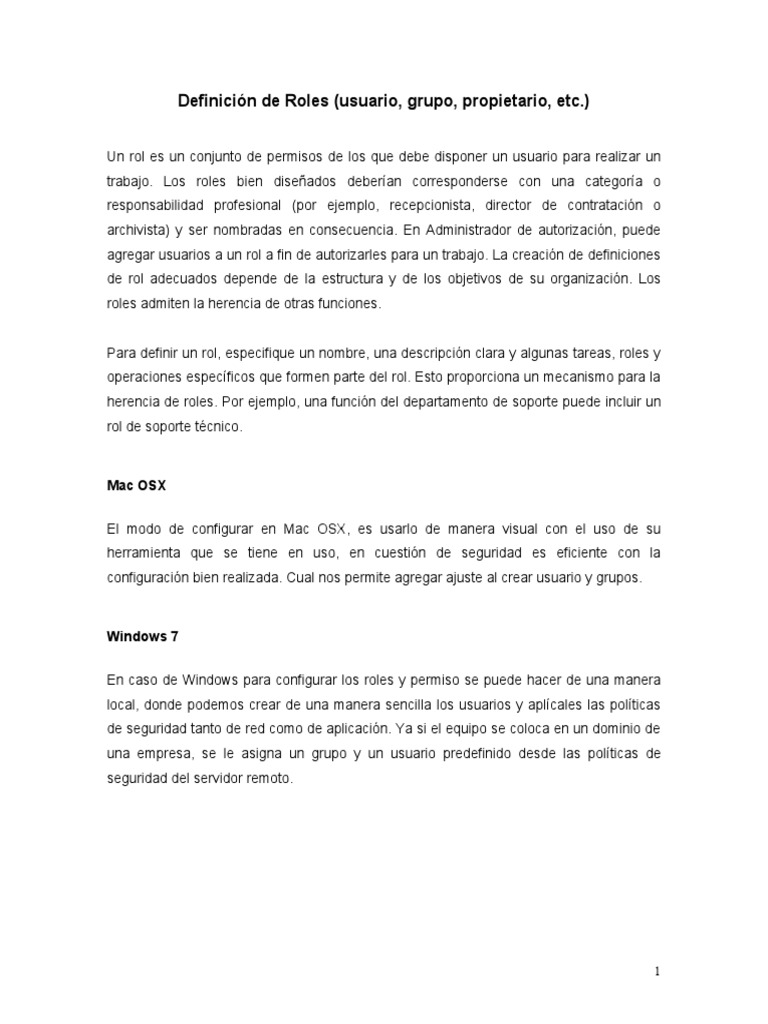 Definición de Roles (usuario, grupo, propietario, etc.)

Un rol es un conjunto de permisos de los que debe disponer un usuario para realizar un trabajo. Los roles bien diseñados deberían corresponderse con una categoría o responsabilidad profesional (por ejemplo, recepcionista, director de contratación o archivista) y ser nombradas en consecuencia. En Administrador de autorización, puede agregar usuarios a un rol a fin de autorizarles para un trabajo. La creación de definiciones de rol adecuados depende de la estructura y de los objetivos de su organización. Los roles admiten la herencia de otras funciones.

Para definir un rol, especifique un nombre, una descripción clara y algunas tareas, roles y operaciones específicos que formen parte del rol. Esto proporciona un mecanismo para la herencia de roles. Por ejemplo, una función del departamento de soporte puede incluir un rol de soporte técnico.

Mac OSX

El modo de configurar en Mac OSX, es usarlo de manera visual con el uso de su herramienta que se tiene en uso, en cuestión de seguridad es eficiente con la configuración bien realizada. Cual nos permite agregar ajuste al crear usuario y grupos.

Windows 7

En caso de Windows para configurar los roles y permiso se puede hacer de una manera local, donde podemos crear de una manera sencilla los usuarios y aplícales las políticas de seguridad tanto de red como de aplicación. Ya si el equipo se coloca en un dominio de una empresa, se le asigna un grupo y un usuario predefinido desde las políticas de seguridad del servidor remoto.

1